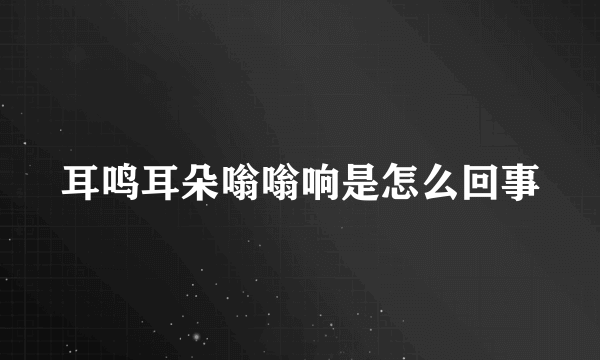 耳鸣耳朵嗡嗡响是怎么回事